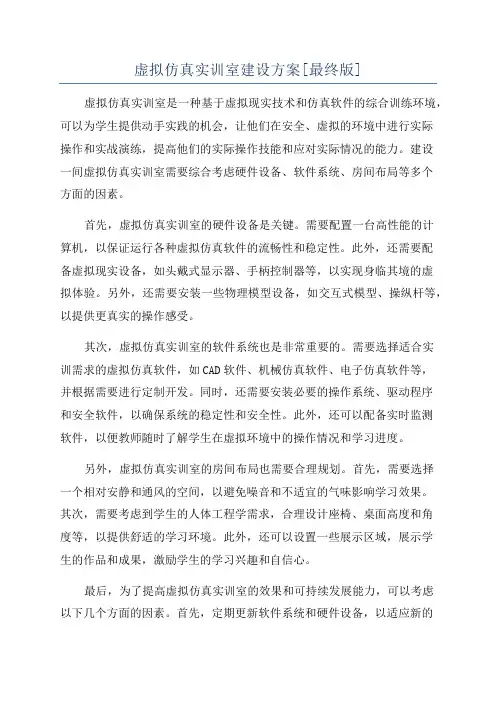 虚拟仿真实训室建设方案[最终版]

虚拟仿真实训室是一种基于虚拟现实技术和仿真软件的综合训练环境，可以为学生提供动手实践的机会，让他们在安全、虚拟的环境中进行实际操作和实战演练，提高他们的实际操作技能和应对实际情况的能力。建设一间虚拟仿真实训室需要综合考虑硬件设备、软件系统、房间布局等多个方面的因素。

首先，虚拟仿真实训室的硬件设备是关键。需要配置一台高性能的计算机，以保证运行各种虚拟仿真软件的流畅性和稳定性。此外，还需要配备虚拟现实设备，如头戴式显示器、手柄控制器等，以实现身临其境的虚拟体验。另外，还需要安装一些物理模型设备，如交互式模型、操纵杆等，以提供更真实的操作感受。

其次，虚拟仿真实训室的软件系统也是非常重要的。需要选择适合实训需求的虚拟仿真软件，如CAD软件、机械仿真软件、电子仿真软件等，并根据需要进行定制开发。同时，还需要安装必要的操作系统、驱动程序和安全软件，以确保系统的稳定性和安全性。此外，还可以配备实时监测软件，以便教师随时了解学生在虚拟环境中的操作情况和学习进度。

另外，虚拟仿真实训室的房间布局也需要合理规划。首先，需要选择一个相对安静和通风的空间，以避免噪音和不适宜的气味影响学习效果。其次，需要考虑到学生的人体工程学需求，合理设计座椅、桌面高度和角度等，以提供舒适的学习环境。此外，还可以设置一些展示区域，展示学生的作品和成果，激励学生的学习兴趣和自信心。

最后，为了提高虚拟仿真实训室的效果和可持续发展能力，可以考虑以下几个方面的因素。首先，定期更新软件系统和硬件设备，以适应新的